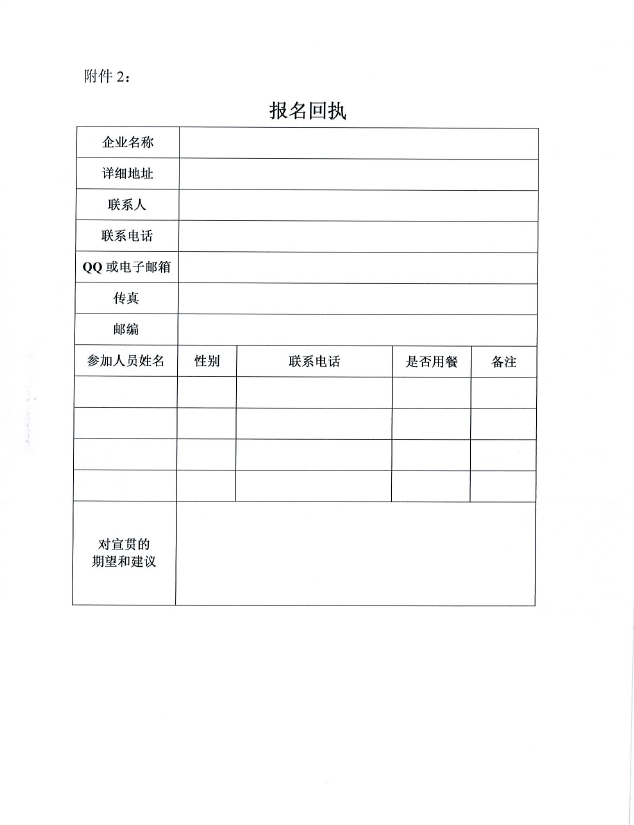 附件 2：

报名回执

| 企业名称 | | | | |
|---|---|---|---|---|
| 详细地址 | | | | |
| 联系人 | | | | |
| 联系电话 | | | | |
| QQ 或电子邮箱 | | | | |
| 传真 | | | | |
| 邮编 | | | | |
| 参加人员姓名 | 性别 | 联系电话 | 是否用餐 | 备注 |
| | | | | |
| | | | | |
| | | | | |
| | | | | |
| 对宣贯的期望和建议 | | | | |